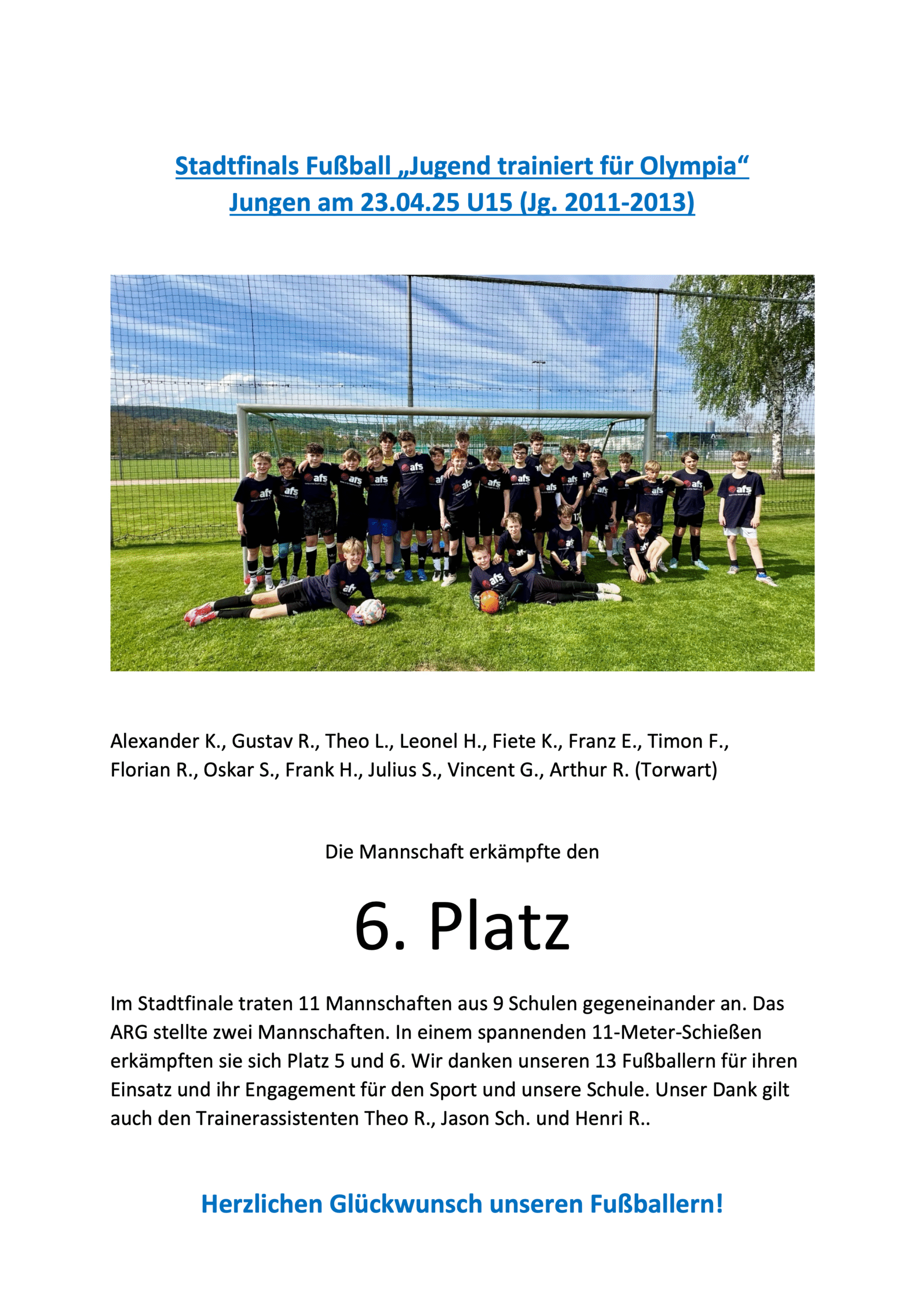 Stadtfinals Fußball „Jugend trainiert für Olympia“
Jungen am 23.04.25 U15 (Jg. 2011-2013)

afs

Alexander K., Gustav R., Theo L., Leonel H., Fiete K., Franz E., Timon F., Florian R., Oskar S., Frank H., Julius S., Vincent G., Arthur R. (Torwart)

Die Mannschaft erkämpfte den

6. Platz

Im Stadtfinale traten 11 Mannschaften aus 9 Schulen gegeneinander an. Das ARG stellte zwei Mannschaften. In einem spannenden 11-Meter-Schießen erkämpften sie sich Platz 5 und 6. Wir danken unseren 13 Fußballern für ihren Einsatz und ihr Engagement für den Sport und unsere Schule. Unser Dank gilt auch den Trainerassistenten Theo R., Jason Sch. und Henri R..

Herzlichen Glückwunsch unseren Fußballern!